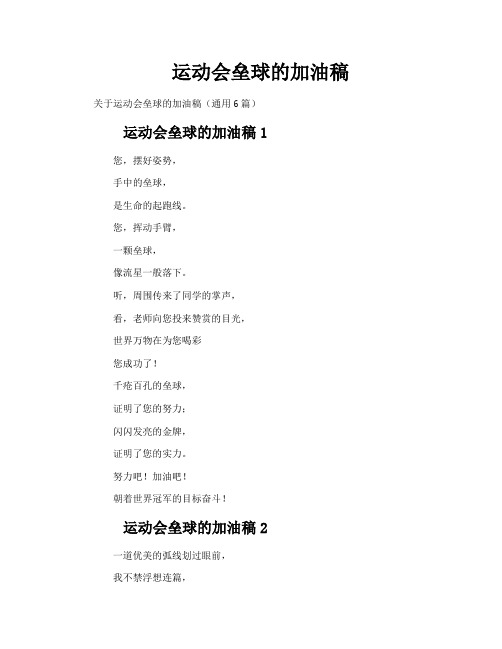 运动会垒球的加油稿

关于运动会垒球的加油稿（通用6篇）

运动会垒球的加油稿1

您，摆好姿势，

手中的垒球，

是生命的起跑线。

您，挥动手臂，

一颗垒球，

像流星一般落下。

听，周围传来了同学的掌声，

看，老师向您投来赞赏的目光，

世界万物在为您喝彩

您成功了！

千疮百孔的垒球，

证明了您的努力；

闪闪发亮的金牌，

证明了您的实力。

努力吧！加油吧！

朝着世界冠军的目标奋斗！

运动会垒球的加油稿2

一道优美的弧线划过眼前，

我不禁浮想连篇，